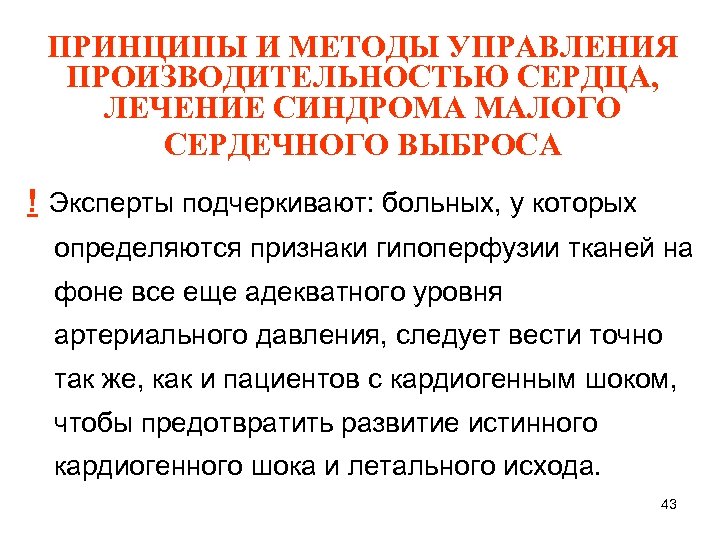 ПРИНЦИПЫ И МЕТОДЫ УПРАВЛЕНИЯ ПРОИЗВОДИТЕЛЬНОСТЬЮ СЕРДЦА, ЛЕЧЕНИЕ СИНДРОМА МАЛОГО СЕРДЕЧНОГО ВЫБРОСА

! Эксперты подчеркивают: больных, у которых определяются признаки гипоперфузии тканей на фоне все еще адекватного уровня артериального давления, следует вести точно так же, как и пациентов с кардиогенным шоком, чтобы предотвратить развитие истинного кардиогенного шока и летального исхода.

43